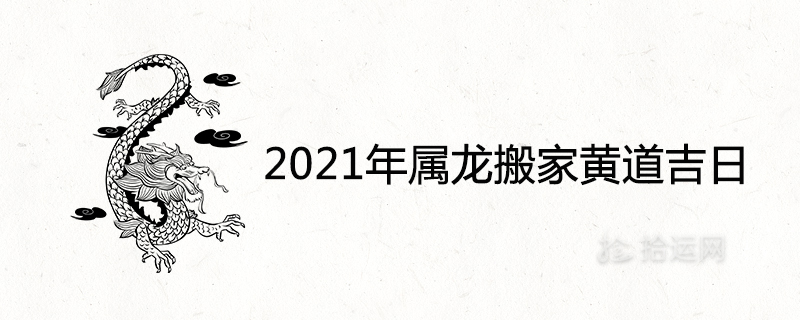 2021年属龙搬家黄道吉日

拾运网